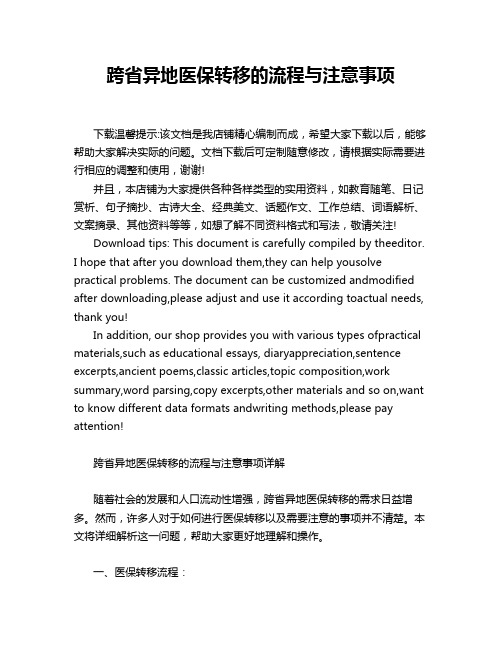 跨省异地医保转移的流程与注意事项

下载温馨提示:该文档是我店铺精心编制而成，希望大家下载以后，能够帮助大家解决实际的问题。文档下载后可定制随意修改，请根据实际需要进行相应的调整和使用，谢谢!

并且，本店铺为大家提供各种各样类型的实用资料，如教育随笔、日记赏析、句子摘抄、古诗大全、经典美文、话题作文、工作总结、词语解析、文案摘录、其他资料等等，如想了解不同资料格式和写法，敬请关注!

Download tips: This document is carefully compiled by theeditor. I hope that after you download them,they can help yousolve practical problems. The document can be customized andmodified after downloading,please adjust and use it according toactual needs, thank you!

In addition, our shop provides you with various types ofpractical materials,such as educational essays, diaryappreciation,sentence excerpts,ancient poems,classic articles,topic composition,work summary,word parsing,copy excerpts,other materials and so on,want to know different data formats andwriting methods,please pay attention!

跨省异地医保转移的流程与注意事项详解

随着社会的发展和人口流动性增强，跨省异地医保转移的需求日益增多。然而，许多人对于如何进行医保转移以及需要注意的事项并不清楚。本文将详细解析这一问题，帮助大家更好地理解和操作。

一、医保转移流程：